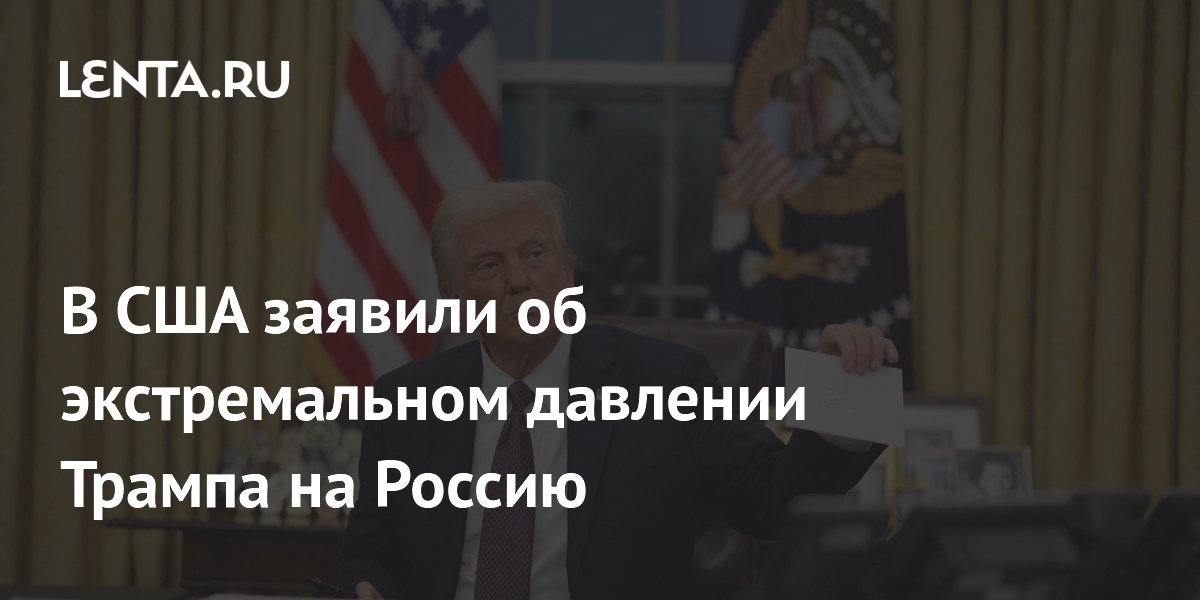 LENTA.RU

В США заявили об экстремальном давлении Трампа на Россию